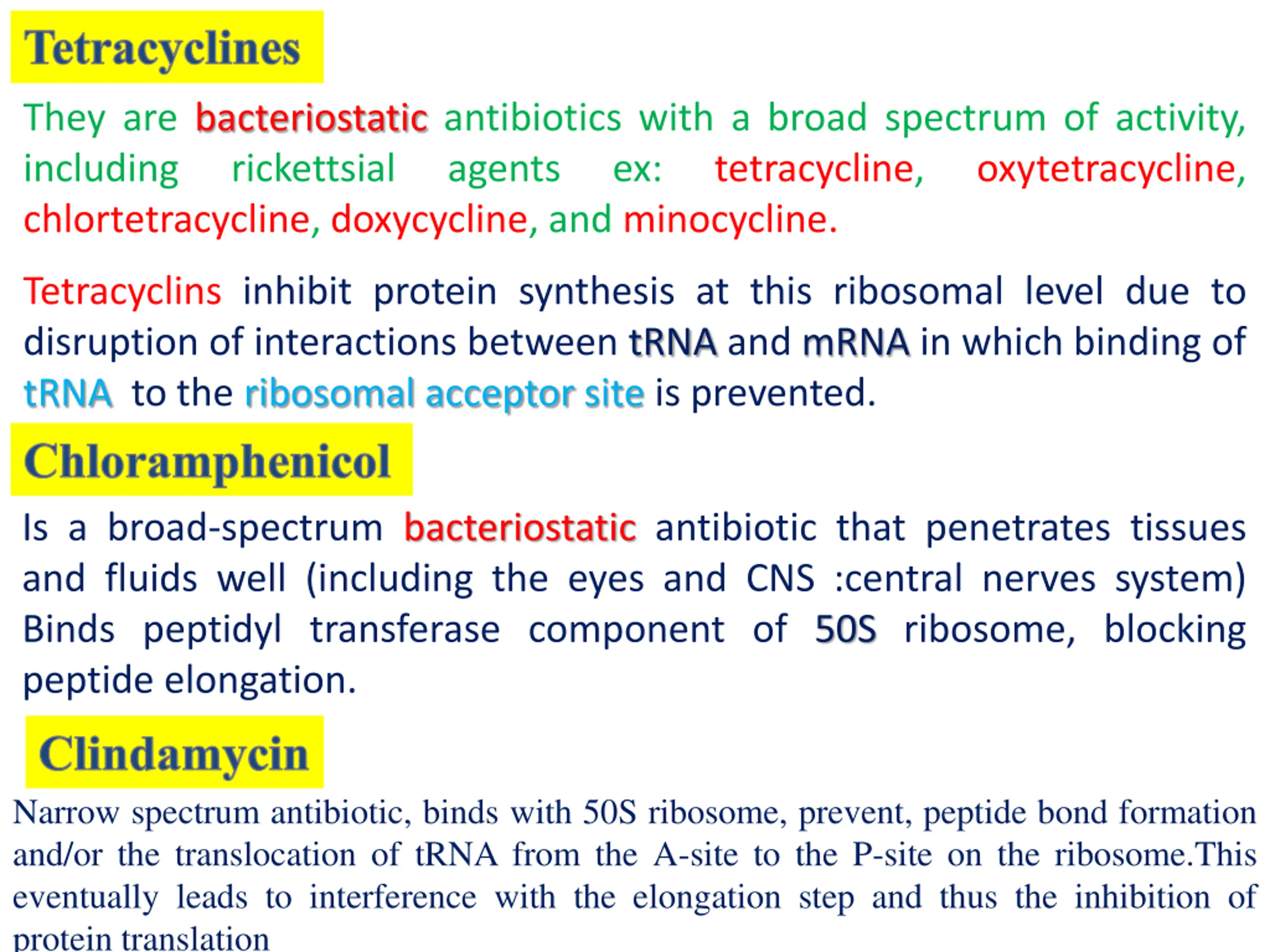 Tetracyclines

They are bacteriostatic antibiotics with a broad spectrum of activity, including rickettsial agents ex: tetracycline, oxytetracycline, chlortetracycline, doxycycline, and minocycline.

Tetracyclins inhibit protein synthesis at this ribosomal level due to disruption of interactions between tRNA and mRNA in which binding of tRNA to the ribosomal acceptor site is prevented.

Chloramphenicol

Is a broad-spectrum bacteriostatic antibiotic that penetrates tissues and fluids well (including the eyes and CNS :central nerves system) Binds peptidyl transferase component of 50S ribosome, blocking peptide elongation.

Clindamycin

Narrow spectrum antibiotic, binds with 50S ribosome, prevent, peptide bond formation and/or the translocation of tRNA from the A-site to the P-site on the ribosome.This eventually leads to interference with the elongation step and thus the inhibition of protein translation